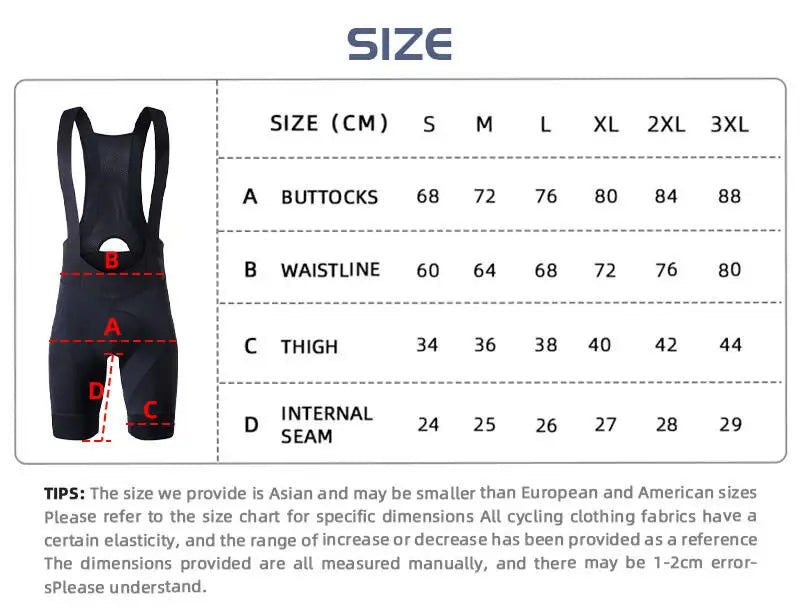 SIZE

B
A
D
C

| | SIZE (CM) | S | M | L | XL | 2XL | 3XL |
|---|---|---|---|---|---|---|---|
| A | BUTTOCKS | 68 | 72 | 76 | 80 | 84 | 88 |
| B | WAISTLINE | 60 | 64 | 68 | 72 | 76 | 80 |
| C | THIGH | 34 | 36 | 38 | 40 | 42 | 44 |
| D | INTERNAL SEAM | 24 | 25 | 26 | 27 | 28 | 29 |

TIPS: The size we provide is Asian and may be smaller than European and American sizes Please refer to the size chart for specific dimensions All cycling clothing fabrics have a certain elasticity, and the range of increase or decrease has been provided as a reference The dimensions provided are all measured manually, and there may be 1-2cm errorsPlease understand.